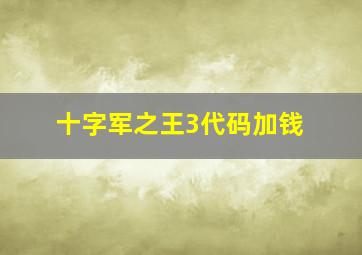 十字军之王3代码加钱